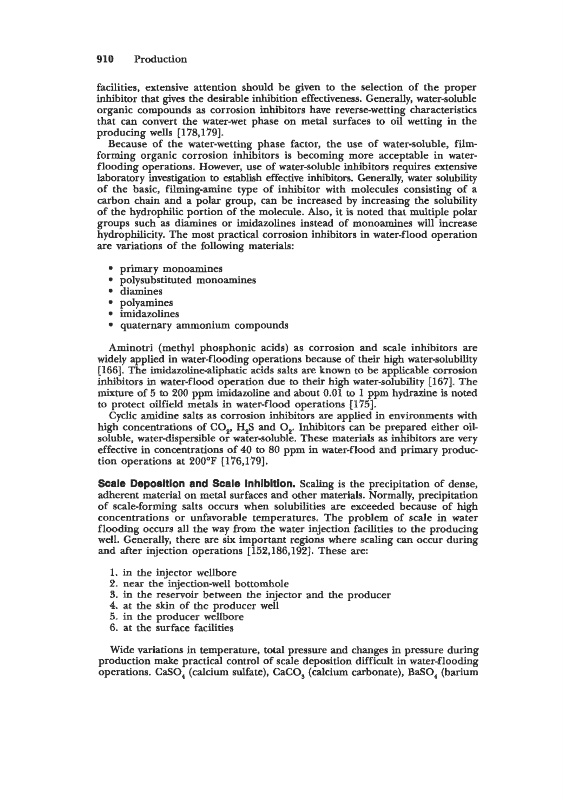 910 Production

facilities, extensive attention should be given to the selection of the proper inhibitor that gives the desirable inhibition effectiveness. Generally, water-soluble organic compounds as corrosion inhibitors have reverse-wetting characteristics that can convert the water-wet phase on metal surfaces to oil wetting in the producing wells [178,179].

Because of the water-wetting phase factor, the use of water-soluble, film-forming organic corrosion inhibitors is becoming more acceptable in water-flooding operations. However, use of water-soluble inhibitors requires extensive laboratory investigation to establish effective inhibitors. Generally, water solubility of the basic, filming-amine type of inhibitor with molecules consisting of a carbon chain and a polar group, can be increased by increasing the solubility of the hydrophilic portion of the molecule. Also, it is noted that multiple polar groups such as diamines or imidazolines instead of monoamines will increase hydrophilicity. The most practical corrosion inhibitors in water-flood operation are variations of the following materials:

• primary monoamines
• polysubstituted monoamines
• diamines
• polyamines
• imidazolines
• quaternary ammonium compounds

Aminotri (methyl phosphonic acids) as corrosion and scale inhibitors are widely applied in water-flooding operations because of their high water-solubility [166]. The imidazoline-aliphatic acids salts are known to be applicable corrosion inhibitors in water-flood operation due to their high water-solubility [167]. The mixture of 5 to 200 ppm imidazoline and about 0.01 to 1 ppm hydrazine is noted to protect oilfield metals in water-flood operations [175].

Cyclic amidine salts as corrosion inhibitors are applied in environments with high concentrations of $CO_2$, $H_2S$ and $O_2$. Inhibitors can be prepared either oil-soluble, water-dispersible or water-soluble. These materials as inhibitors are very effective in concentrations of 40 to 80 ppm in water-flood and primary production operations at 200°F [176,179].

Scale Deposition and Scale Inhibition. Scaling is the precipitation of dense, adherent material on metal surfaces and other materials. Normally, precipitation of scale-forming salts occurs when solubilities are exceeded because of high concentrations or unfavorable temperatures. The problem of scale in water flooding occurs all the way from the water injection facilities to the producing well. Generally, there are six important regions where scaling can occur during and after injection operations [152,186,192]. These are:

1. in the injector wellbore
2. near the injection-well bottomhole
3. in the reservoir between the injector and the producer
4. at the skin of the producer well
5. in the producer wellbore
6. at the surface facilities

Wide variations in temperature, total pressure and changes in pressure during production make practical control of scale deposition difficult in water-flooding operations. $CaSO_4$ (calcium sulfate), $CaCO_3$ (calcium carbonate), $BaSO_4$ (barium